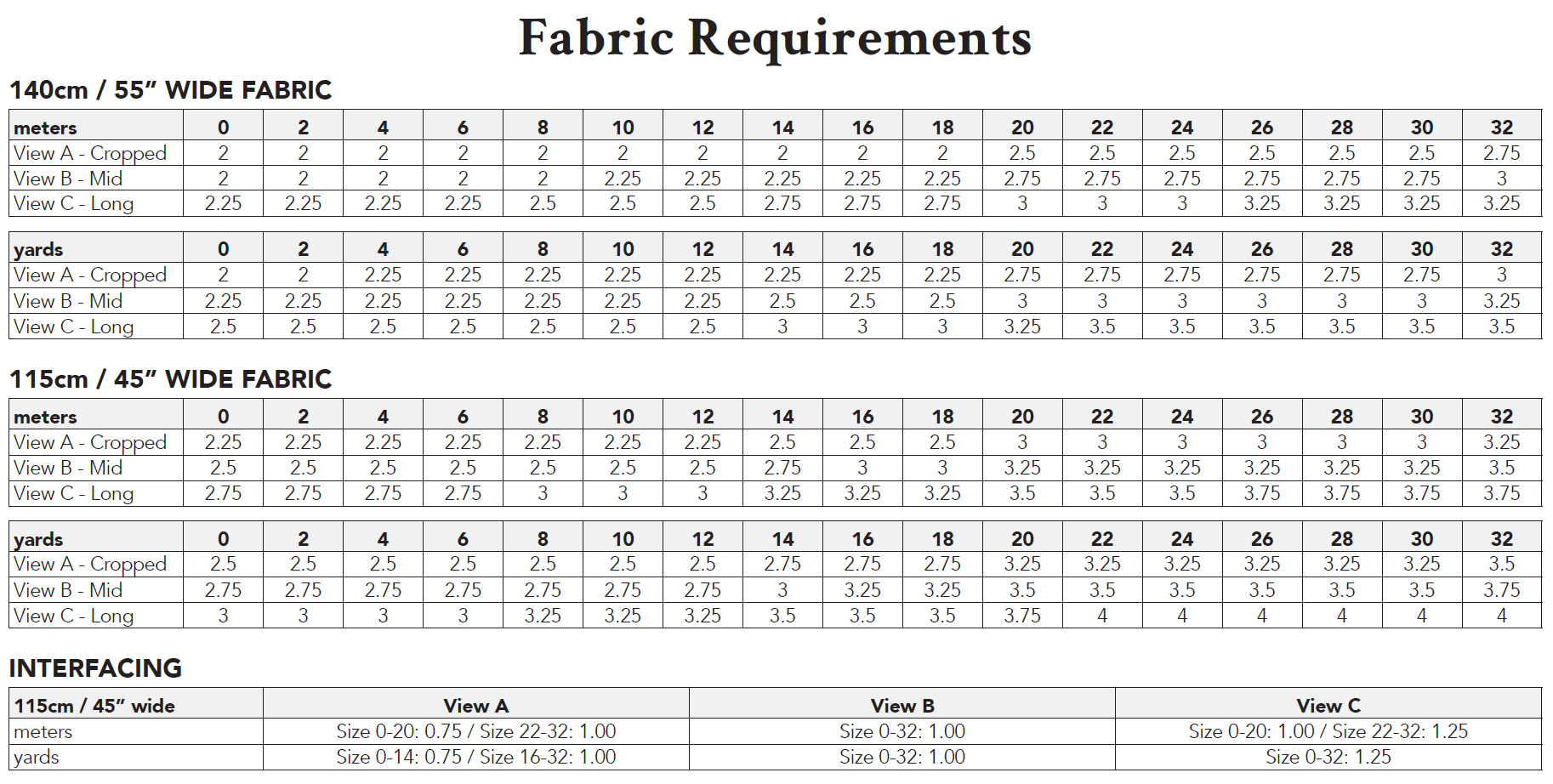 Fabric Requirements

140cm / 55" WIDE FABRIC

| meters | 0 | 2 | 4 | 6 | 8 | 10 | 12 | 14 | 16 | 18 | 20 | 22 | 24 | 26 | 28 | 30 | 32 |
|---|---|---|---|---|---|---|---|---|---|---|---|---|---|---|---|---|---|
| View A - Cropped | 2 | 2 | 2 | 2 | 2 | 2 | 2 | 2 | 2 | 2 | 2.5 | 2.5 | 2.5 | 2.5 | 2.5 | 2.5 | 2.75 |
| View B - Mid | 2 | 2 | 2 | 2 | 2 | 2.25 | 2.25 | 2.25 | 2.25 | 2.25 | 2.75 | 2.75 | 2.75 | 2.75 | 2.75 | 2.75 | 3 |
| View C - Long | 2.25 | 2.25 | 2.25 | 2.25 | 2.5 | 2.5 | 2.5 | 2.75 | 2.75 | 2.75 | 3 | 3 | 3 | 3.25 | 3.25 | 3.25 | 3.25 |

| yards | 0 | 2 | 4 | 6 | 8 | 10 | 12 | 14 | 16 | 18 | 20 | 22 | 24 | 26 | 28 | 30 | 32 |
|---|---|---|---|---|---|---|---|---|---|---|---|---|---|---|---|---|---|
| View A - Cropped | 2 | 2 | 2.25 | 2.25 | 2.25 | 2.25 | 2.25 | 2.25 | 2.25 | 2.25 | 2.75 | 2.75 | 2.75 | 2.75 | 2.75 | 2.75 | 3 |
| View B - Mid | 2.25 | 2.25 | 2.25 | 2.25 | 2.25 | 2.25 | 2.25 | 2.5 | 2.5 | 2.5 | 3 | 3 | 3 | 3 | 3 | 3 | 3.25 |
| View C - Long | 2.5 | 2.5 | 2.5 | 2.5 | 2.5 | 2.5 | 2.5 | 3 | 3 | 3 | 3.25 | 3.5 | 3.5 | 3.5 | 3.5 | 3.5 | 3.5 |

115cm / 45" WIDE FABRIC

| meters | 0 | 2 | 4 | 6 | 8 | 10 | 12 | 14 | 16 | 18 | 20 | 22 | 24 | 26 | 28 | 30 | 32 |
|---|---|---|---|---|---|---|---|---|---|---|---|---|---|---|---|---|---|
| View A - Cropped | 2.25 | 2.25 | 2.25 | 2.25 | 2.25 | 2.25 | 2.25 | 2.5 | 2.5 | 2.5 | 3 | 3 | 3 | 3 | 3 | 3 | 3.25 |
| View B - Mid | 2.5 | 2.5 | 2.5 | 2.5 | 2.5 | 2.5 | 2.5 | 2.75 | 3 | 3 | 3.25 | 3.25 | 3.25 | 3.25 | 3.25 | 3.25 | 3.5 |
| View C - Long | 2.75 | 2.75 | 2.75 | 2.75 | 3 | 3 | 3 | 3.25 | 3.25 | 3.25 | 3.5 | 3.5 | 3.5 | 3.75 | 3.75 | 3.75 | 3.75 |

| yards | 0 | 2 | 4 | 6 | 8 | 10 | 12 | 14 | 16 | 18 | 20 | 22 | 24 | 26 | 28 | 30 | 32 |
|---|---|---|---|---|---|---|---|---|---|---|---|---|---|---|---|---|---|
| View A - Cropped | 2.5 | 2.5 | 2.5 | 2.5 | 2.5 | 2.5 | 2.5 | 2.75 | 2.75 | 2.75 | 3.25 | 3.25 | 3.25 | 3.25 | 3.25 | 3.25 | 3.5 |
| View B - Mid | 2.75 | 2.75 | 2.75 | 2.75 | 2.75 | 2.75 | 2.75 | 3 | 3.25 | 3.25 | 3.5 | 3.5 | 3.5 | 3.5 | 3.5 | 3.5 | 3.75 |
| View C - Long | 3 | 3 | 3 | 3 | 3.25 | 3.25 | 3.25 | 3.5 | 3.5 | 3.5 | 3.75 | 4 | 4 | 4 | 4 | 4 | 4 |

INTERFACING

| 115cm / 45" wide | View A | View B | View C |
|---|---|---|---|
| meters | Size 0-20: 0.75 / Size 22-32: 1.00 | Size 0-32: 1.00 | Size 0-20: 1.00 / Size 22-32: 1.25 |
| yards | Size 0-14: 0.75 / Size 16-32: 1.00 | Size 0-32: 1.00 | Size 0-32: 1.25 |